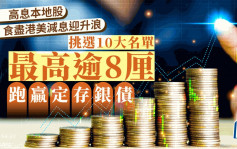 高息本地股
食盡港美減息迎升浪
挑選10大名單
最高逾8厘
跑贏定存銀債